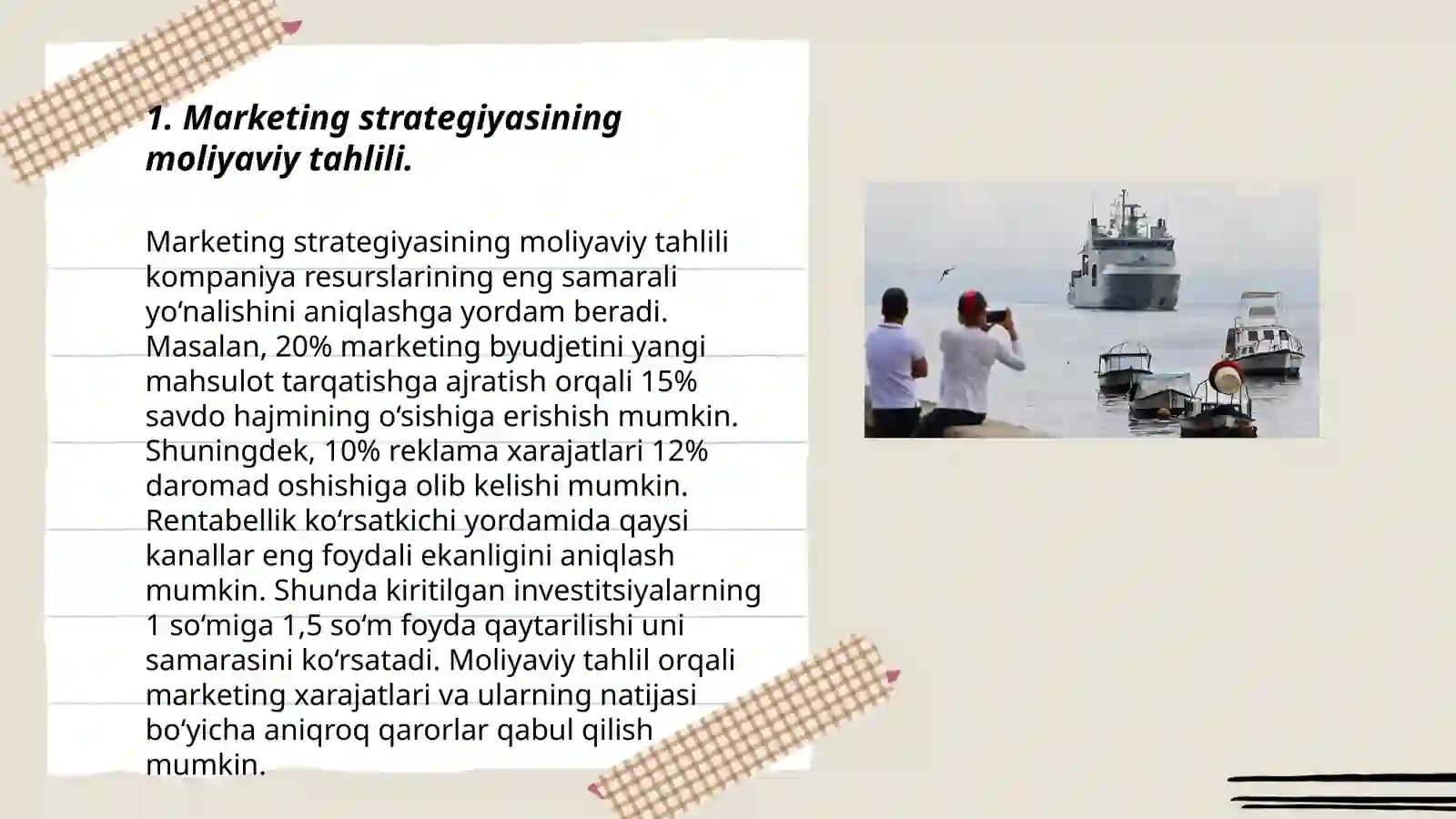 1. Marketing strategiyasining moliyaviy tahlili.

Marketing strategiyasining moliyaviy tahlili kompaniya resurslarining eng samarali yo‘nalishini aniqlashga yordam beradi. Masalan, 20% marketing byudjetini yangi mahsulot tarqatishga ajratish orqali 15% savdo hajmining o‘sishiga erishish mumkin. Shuningdek, 10% reklama xarajatlari 12% daromad oshishiga olib kelishi mumkin. Rentabellik ko‘rsatkichi yordamida qaysi kanallar eng foydali ekanligini aniqlash mumkin. Shunda kiritilgan investitsiyalarning 1 so‘miga 1,5 so‘m foyda qaytarilishi uni samarasini ko‘rsatadi. Moliyaviy tahlil orqali marketing xarajatlari va ularning natijasi bo‘yicha aniqroq qarorlar qabul qilish mumkin.